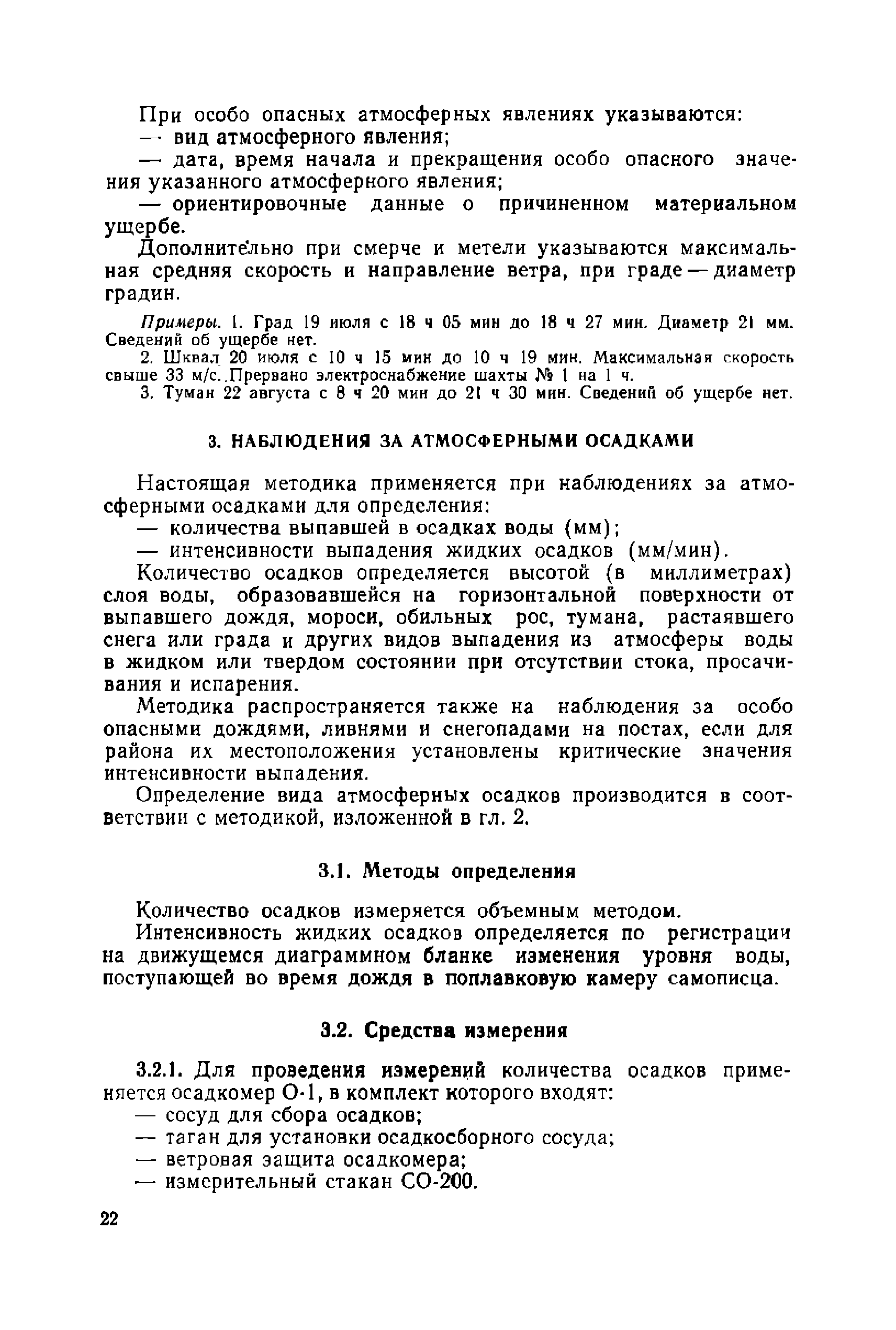 При особо опасных атмосферных явлениях указываются:

— вид атмосферного явления;

— дата, время начала и прекращения особо опасного значения указанного атмосферного явления;

— ориентировочные данные о причиненном материальном ущербе.

Дополнительно при смерче и метели указываются максимальная средняя скорость и направление ветра, при граде — диаметр градин.

Примеры. 1. Град 19 июля с 18 ч 05 мин до 18 ч 27 мин. Диаметр 21 мм. Сведений об ущербе нет.

2. Шквал 20 июля с 10 ч 15 мин до 10 ч 19 мин. Максимальная скорость свыше 33 м/с. Прервано электроснабжение шахты № 1 на 1 ч.

3. Туман 22 августа с 8 ч 20 мин до 21 ч 30 мин. Сведений об ущербе нет.

3. НАБЛЮДЕНИЯ ЗА АТМОСФЕРНЫМИ ОСАДКАМИ

Настоящая методика применяется при наблюдениях за атмосферными осадками для определения:

— количества выпавшей в осадках воды (мм);

— интенсивности выпадения жидких осадков (мм/мин).

Количество осадков определяется высотой (в миллиметрах) слоя воды, образовавшейся на горизонтальной поверхности от выпавшего дождя, мороси, обильных рос, тумана, растаявшего снега или града и других видов выпадения из атмосферы воды в жидком или твердом состоянии при отсутствии стока, просачивания и испарения.

Методика распространяется также на наблюдения за особо опасными дождями, ливнями и снегопадами на постах, если для района их местоположения установлены критические значения интенсивности выпадения.

Определение вида атмосферных осадков производится в соответствии с методикой, изложенной в гл. 2.

3.1. Методы определения

Количество осадков измеряется объемным методом.

Интенсивность жидких осадков определяется по регистрации на движущемся диаграммном бланке изменения уровня воды, поступающей во время дождя в поплавковую камеру самописца.

3.2. Средства измерения

3.2.1. Для проведения измерений количества осадков применяется осадкомер О-1, в комплект которого входят:

— сосуд для сбора осадков;

— таган для установки осадкосборного сосуда;

— ветровая защита осадкомера;

— измерительный стакан СО-200.

22